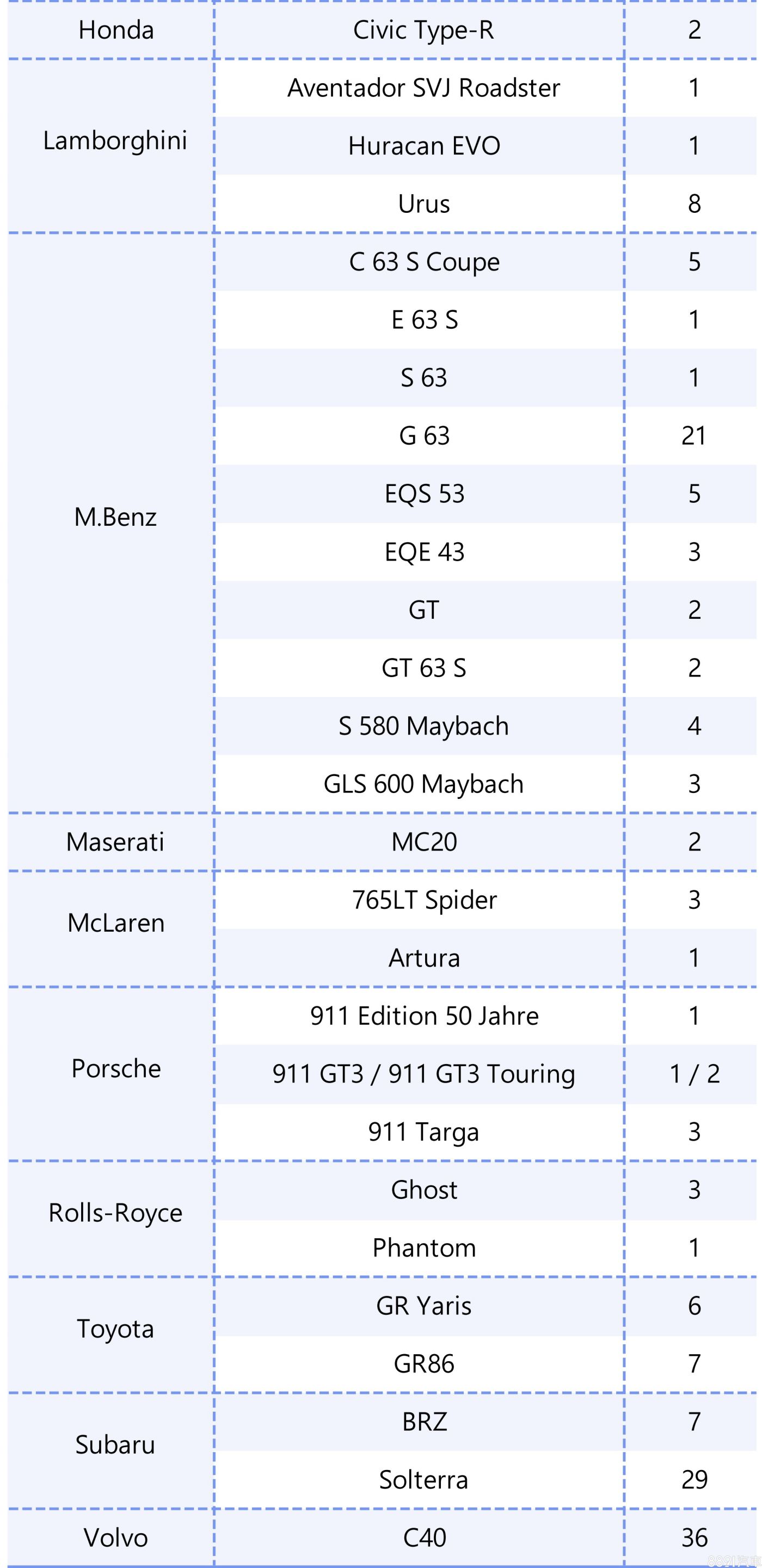 | Honda | Civic Type-R | 2 |
|---|---|---|
| Lamborghini | Aventador SVJ Roadster | 1 |
| | Huracan EVO | 1 |
| | Urus | 8 |
| M.Benz | C 63 S Coupe | 5 |
| | E 63 S | 1 |
| | S 63 | 1 |
| | G 63 | 21 |
| | EQS 53 | 5 |
| | EQE 43 | 3 |
| | GT | 2 |
| | GT 63 S | 2 |
| | S 580 Maybach | 4 |
| | GLS 600 Maybach | 3 |
| Maserati | MC20 | 2 |
| McLaren | 765LT Spider | 3 |
| | Artura | 1 |
| Porsche | 911 Edition 50 Jahre | 1 |
| | 911 GT3 / 911 GT3 Touring | 1 / 2 |
| | 911 Targa | 3 |
| Rolls-Royce | Ghost | 3 |
| | Phantom | 1 |
| Toyota | GR Yaris | 6 |
| | GR86 | 7 |
| Subaru | BRZ | 7 |
| | Solterra | 29 |
| Volvo | C40 | 36 |